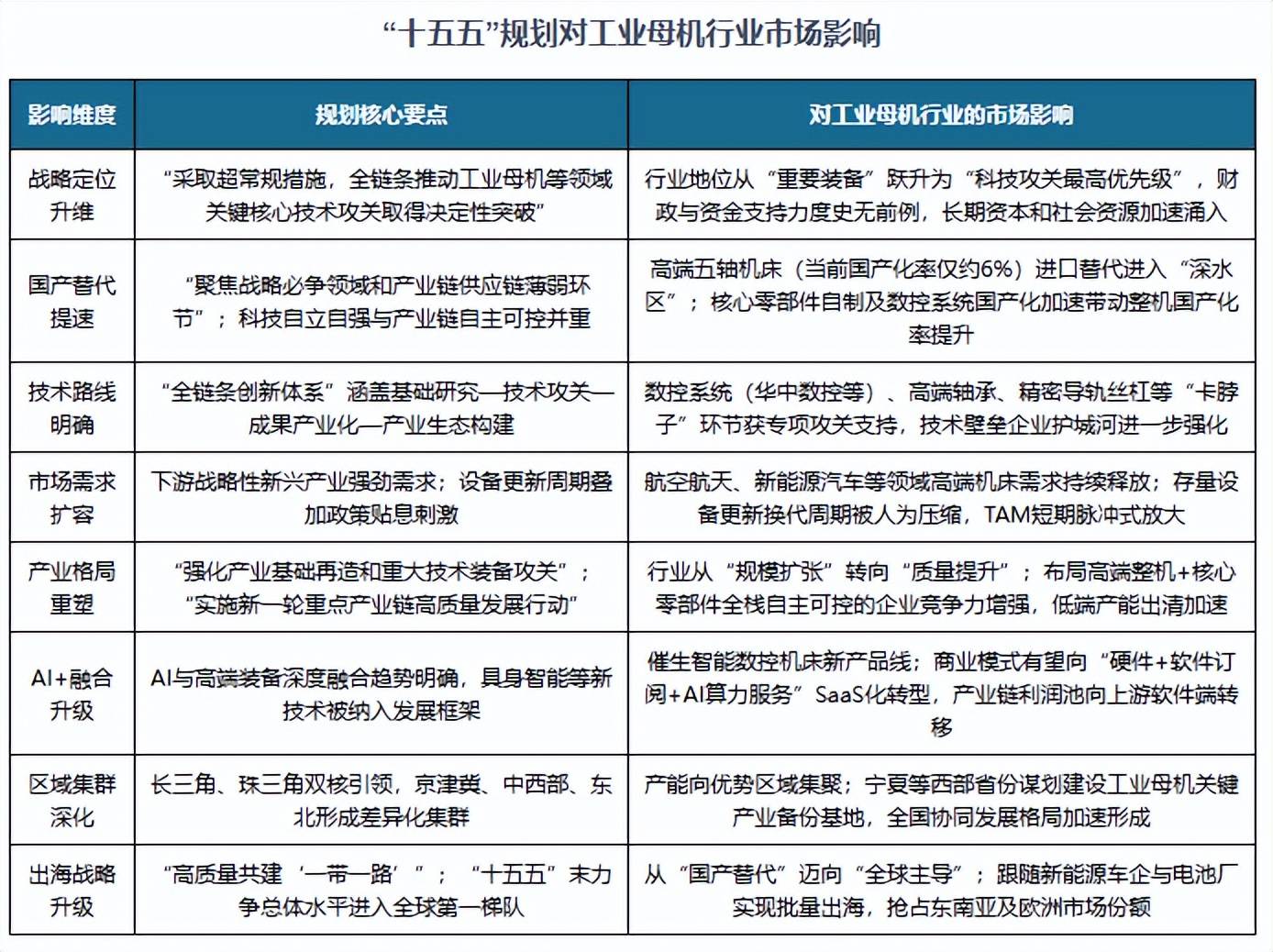 “十五五”规划对工业母机行业市场影响

| 影响维度 | 规划核心要点 | 对工业母机行业的市场影响 |
|---|---|---|
| 战略定位升维 | “采取超常规措施，全链条推动工业母机等领域关键核心技术攻关取得决定性突破” | 行业地位从“重要装备”跃升为“科技攻关最高优先级”，财政与资金支持力度史无前例，长期资本和社会资源加速涌入 |
| 国产替代提速 | “聚焦战略必争领域和产业链供应链薄弱环节”；科技自立自强与产业链自主可控并重 | 高端五轴机床（当前国产化率仅约6%）进口替代进入“深水区”；核心零部件自制及数控系统国产化加速带动整机国产化率提升 |
| 技术路线明确 | “全链条创新体系”涵盖基础研究—技术攻关—成果产业化—产业生态构建 | 数控系统（华中数控等）、高端轴承、精密导轨丝杠等“卡脖子”环节获专项攻关支持，技术壁垒企业护城河进一步强化 |
| 市场需求扩容 | 下游战略性新兴产业强劲需求；设备更新周期叠加政策贴息刺激 | 航空航天、新能源汽车等领域高端机床需求持续释放；存量设备更新换代周期被人为压缩，TAM短期脉冲式放大 |
| 产业格局重塑 | “强化产业基础再造和重大技术装备攻关”；“实施新一轮重点产业链高质量发展行动” | 行业从“规模扩张”转向“质量提升”；布局高端整机+核心零部件全栈自主可控的企业竞争力增强，低端产能出清加速 |
| AI+融合升级 | AI与高端装备深度融合趋势明确，具身智能等新技术被纳入发展框架 | 催生智能数控机床新产品线；商业模式有望向“硬件+软件订阅+AI算力服务”SaaS化转型，产业链利润池向上游软件端转移 |
| 区域集群深化 | 长三角、珠三角双核引领，京津冀、中西部、东北形成差异化集群 | 产能向优势区域集聚；宁夏等西部省份谋划建设工业母机关键产业备份基地，全国协同发展格局加速形成 |
| 出海战略升级 | “高质量共建‘一带一路’”；“十五五”末力争总体水平进入全球第一梯队 | 从“国产替代”迈向“全球主导”；跟随新能源车企与电池厂实现批量出海，抢占东南亚及欧洲市场份额 |